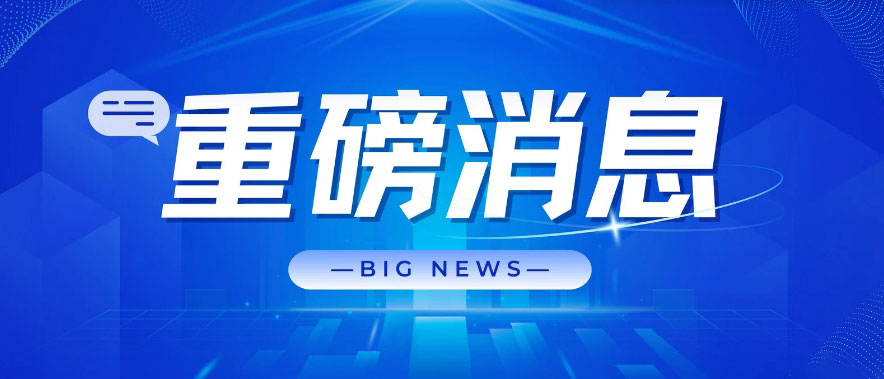 重磅消息

—BIG NEWS—